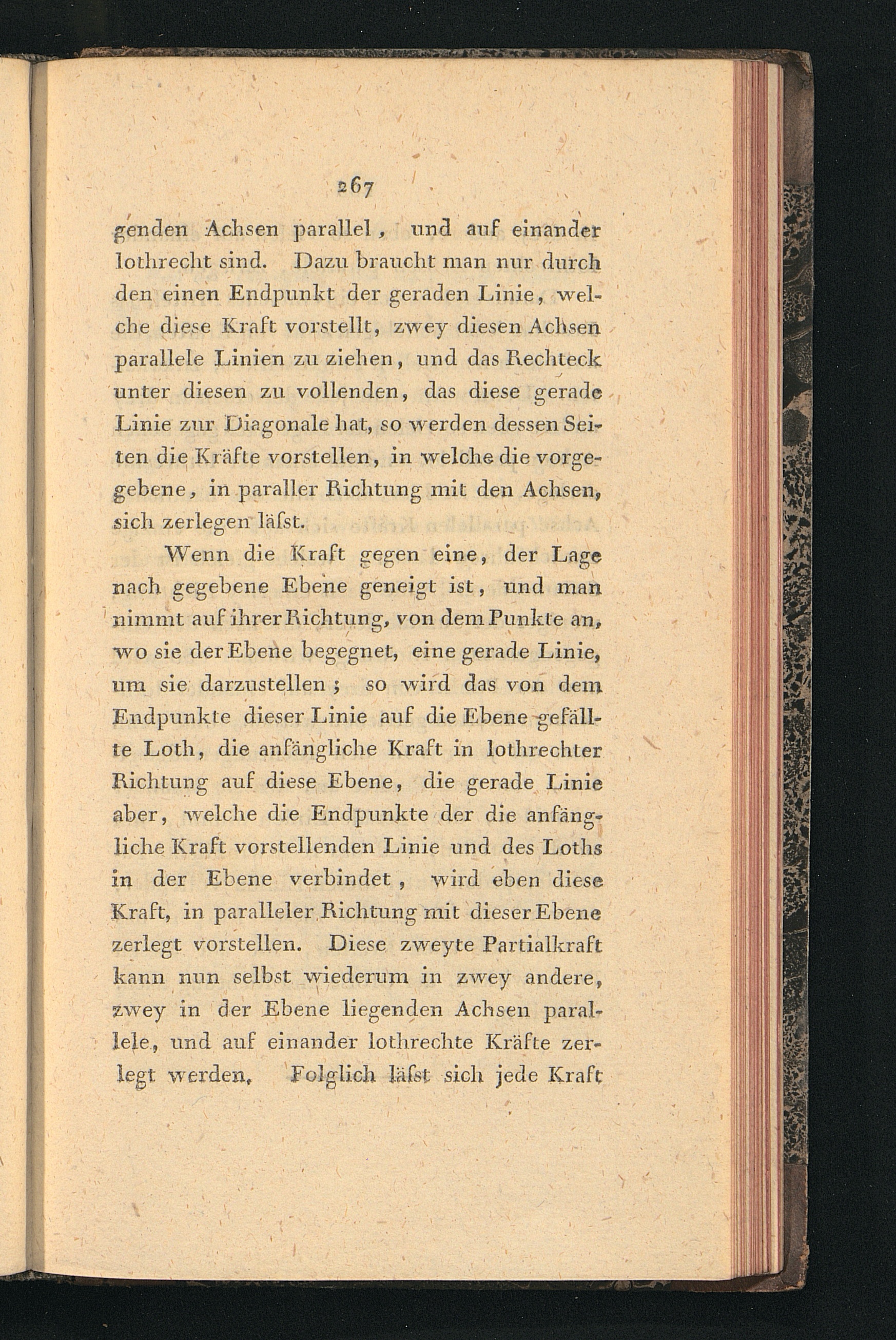 267

genden Achsen parallel, und auf einander lothrecht sind. Dazu braucht man nur durch den einen Endpunkt der geraden Linie, welche diese Kraft vorstellt, zwey diesen Achsen parallele Linien zu ziehen, und das Rechteck unter diesen zu vollenden, das diese gerade Linie zur Diagonale hat, so werden dessen Seiten die Kräfte vorstellen, in welche die vorgegebene, in paraller Richtung mit den Achsen, sich zerlegen läſst.

Wenn die Kraft gegen eine, der Lage nach gegebene Ebene geneigt ist, und man nimmt auf ihrer Richtung, von dem Punkte an, wo sie der Ebene begegnet, eine gerade Linie, um sie darzustellen; so wird das von dem Endpunkte dieser Linie auf die Ebene gefällte Loth, die anfängliche Kraft in lothrechter Richtung auf diese Ebene, die gerade Linie aber, welche die Endpunkte der die anfängliche Kraft vorstellenden Linie und des Loths in der Ebene verbindet, wird eben diese Kraft, in paralleler Richtung mit dieser Ebene zerlegt vorstellen. Diese zweyte Partialkraft kann nun selbst wiederum in zwey andere, zwey in der Ebene liegenden Achsen parallele, und auf einander lothrechte Kräfte zerlegt werden. Folglich läſst sich jede Kraft